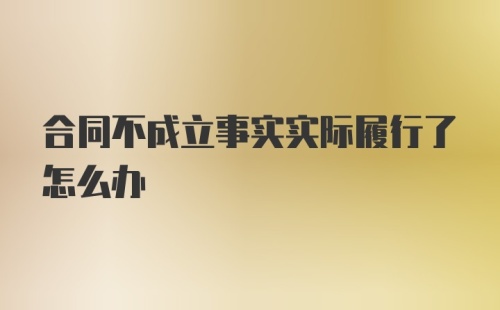 合同不成立事实实际履行了怎么办